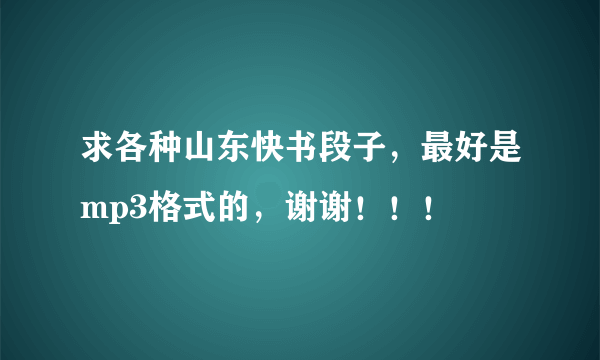 求各种山东快书段子，最好是mp3格式的，谢谢！！！